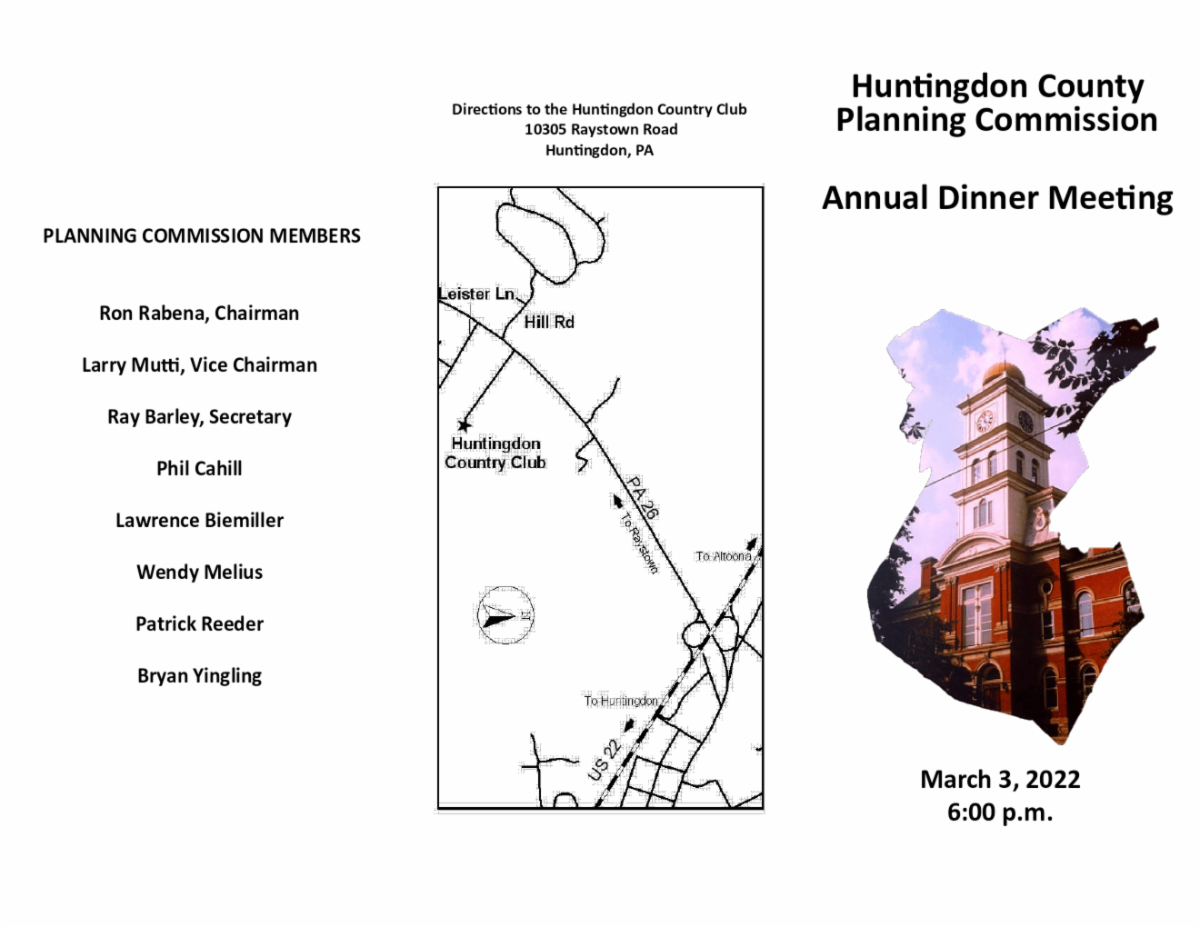 PLANNING COMMISSION MEMBERS

Ron Rabena, Chairman

Larry Mutti, Vice Chairman

Ray Barley, Secretary

Phil Cahill

Lawrence Biemiller

Wendy Melius

Patrick Reeder

Bryan Yingling

Directions to the Huntingdon Country Club
10305 Raystown Road
Huntingdon, PA

Leister Ln.

Hill Rd

Huntingdon Country Club

PA 26

To Raystown

To Altoona

N

To Huntingdon

US 22

Huntingdon County Planning Commission

Annual Dinner Meeting

March 3, 2022
6:00 p.m.